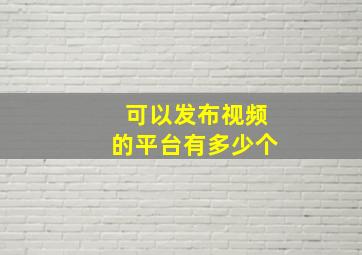 可以发布视频
的平台有多少个